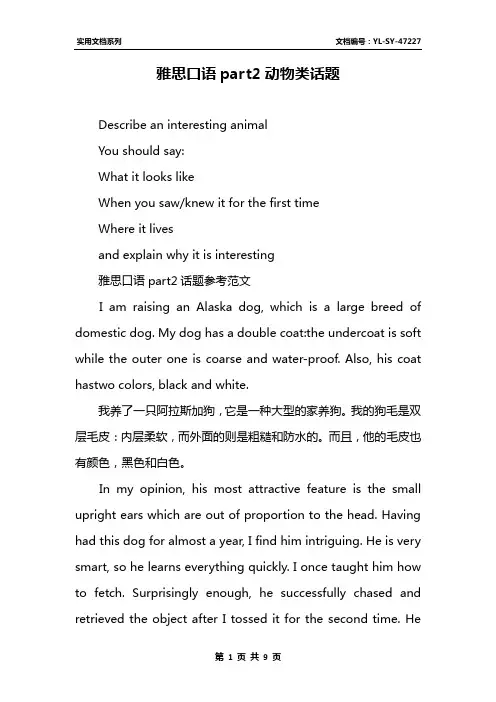 实用文档系列

文档编号：YL-SY-47227

雅思口语 part2 动物类话题

Describe an interesting animal

You should say:

What it looks like

When you saw/knew it for the first time

Where it lives

and explain why it is interesting

雅思口语 part2 话题参考范文

I am raising an Alaska dog, which is a large breed of domestic dog. My dog has a double coat:the undercoat is soft while the outer one is coarse and water-proof. Also, his coat hastwo colors, black and white.

我养了一只阿拉斯加狗，它是一种大型的家养狗。我的狗毛是双层毛皮：内层柔软，而外面的则是粗糙和防水的。而且，他的毛皮也有颜色，黑色和白色。

In my opinion, his most attractive feature is the small upright ears which are out of proportion to the head. Having had this dog for almost a year, I find him intriguing. He is very smart, so he learns everything quickly. I once taught him how to fetch. Surprisingly enough, he successfully chased and retrieved the object after I tossed it for the second time. He

第 1 页 共 9 页